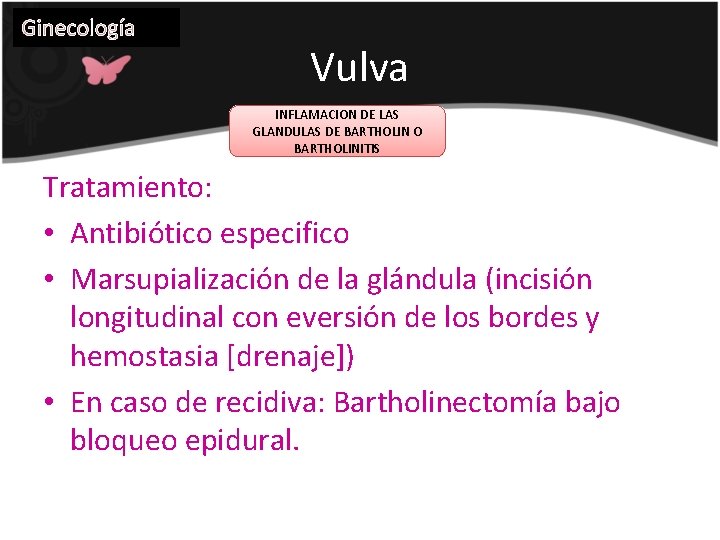 Ginecología

Vulva

INFLAMACION DE LAS GLANDULAS DE BARTHOLIN O BARTHOLINITIS

Tratamiento:

• Antibiótico especifico
• Marsupialización de la glándula (incisión longitudinal con eversión de los bordes y hemostasia [drenaje])
• En caso de recidiva: Bartholinectomía bajo bloqueo epidural.